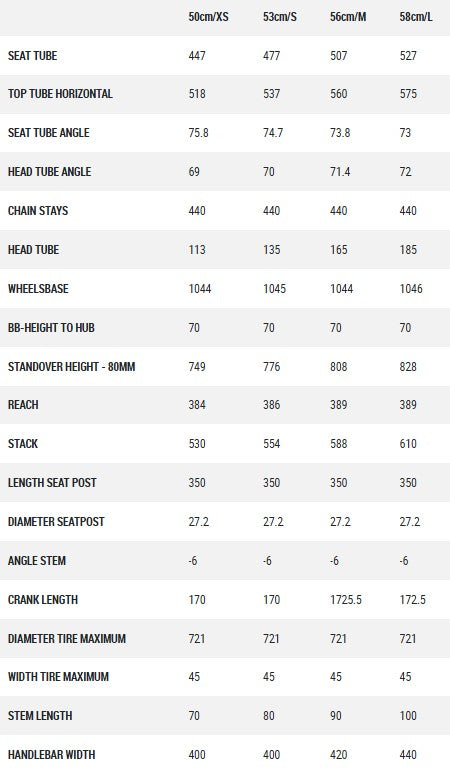 |  | 50cm/XS | 53cm/S | 56cm/M | 58cm/L |
|---|---|---|---|---|
| SEAT TUBE | 447 | 477 | 507 | 527 |
| TOP TUBE HORIZONTAL | 518 | 537 | 560 | 575 |
| SEAT TUBE ANGLE | 75.8 | 74.7 | 73.8 | 73 |
| HEAD TUBE ANGLE | 69 | 70 | 71.4 | 72 |
| CHAIN STAYS | 440 | 440 | 440 | 440 |
| HEAD TUBE | 113 | 135 | 165 | 185 |
| WHEELSBASE | 1044 | 1045 | 1044 | 1046 |
| BB-HEIGHT TO HUB | 70 | 70 | 70 | 70 |
| STANDOVER HEIGHT - 80MM | 749 | 776 | 808 | 828 |
| REACH | 384 | 386 | 389 | 389 |
| STACK | 530 | 554 | 588 | 610 |
| LENGTH SEAT POST | 350 | 350 | 350 | 350 |
| DIAMETER SEATPOST | 27.2 | 27.2 | 27.2 | 27.2 |
| ANGLE STEM | -6 | -6 | -6 | -6 |
| CRANK LENGTH | 170 | 170 | 1725.5 | 172.5 |
| DIAMETER TIRE MAXIMUM | 721 | 721 | 721 | 721 |
| WIDTH TIRE MAXIMUM | 45 | 45 | 45 | 45 |
| STEM LENGTH | 70 | 80 | 90 | 100 |
| HANDLEBAR WIDTH | 400 | 400 | 420 | 440 |